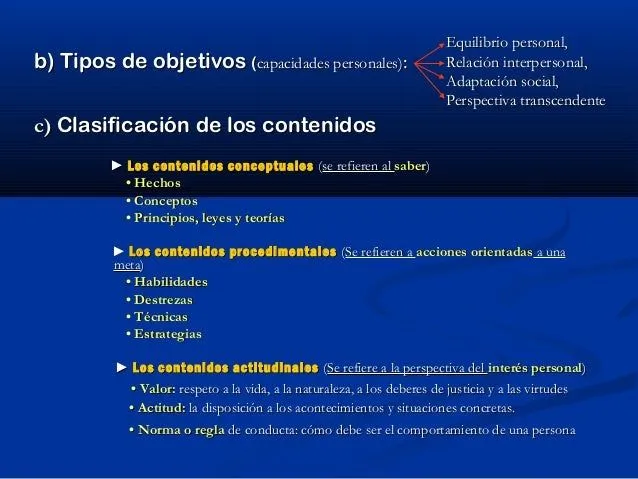 b) Tipos de objetivos (capacidades personales):

Equilibrio personal,
Relación interpersonal,
Adaptación social,
Perspectiva transcendente

c) Clasificación de los contenidos

► Los contenidos conceptuales (se refieren al saber)
• Hechos
• Conceptos
• Principios, leyes y teorías

► Los contenidos procedimentales (Se refieren a acciones orientadas a una meta)
• Habilidades
• Destrezas
• Técnicas
• Estrategias

► Los contenidos actitudinales (Se refiere a la perspectiva del interés personal)
• Valor: respeto a la vida, a la naturaleza, a los deberes de justicia y a las virtudes
• Actitud: la disposición a los acontecimientos y situaciones concretas.
• Norma o regla de conducta: cómo debe ser el comportamiento de una persona